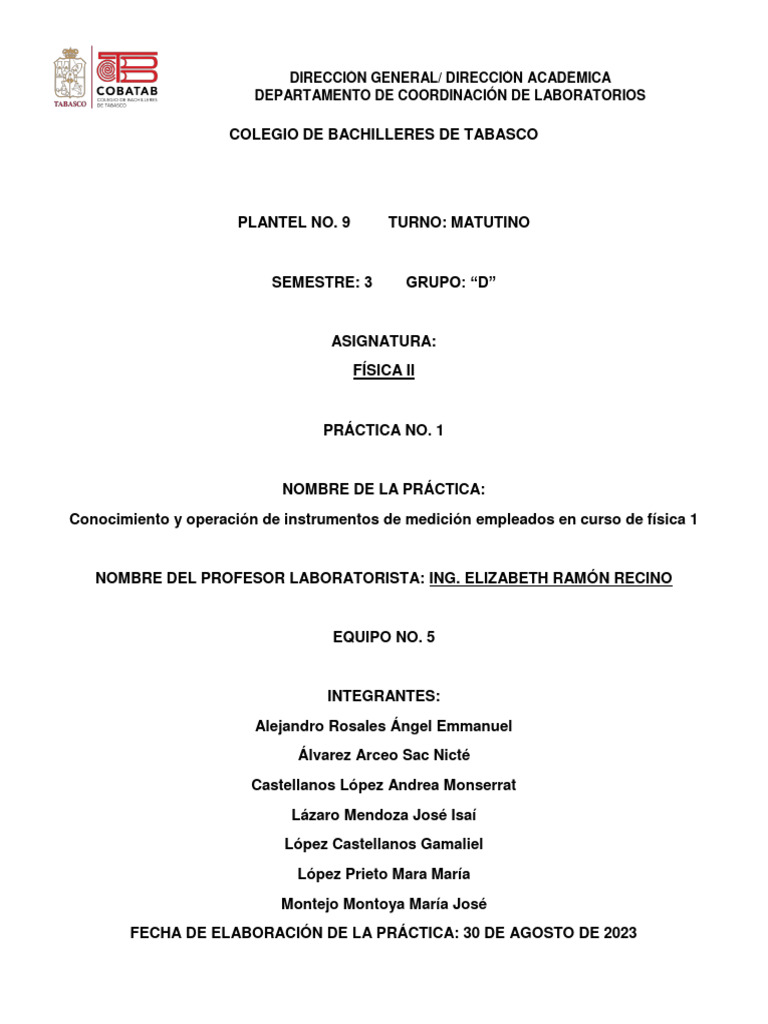 TABASCO

COBATAB
COLEGIO DE BACHILLERES DE TABASCO

DIRECCION GENERAL/ DIRECCIÓN ACADEMICA
DEPARTAMENTO DE COORDINACIÓN DE LABORATORIOS

COLEGIO DE BACHILLERES DE TABASCO

PLANTEL NO. 9 TURNO: MATUTINO

SEMESTRE: 3 GRUPO: “D”

ASIGNATURA:
FÍSICA II

PRÁCTICA NO. 1

NOMBRE DE LA PRÁCTICA:
Conocimiento y operación de instrumentos de medición empleados en curso de física 1

NOMBRE DEL PROFESOR LABORATORISTA: ING. ELIZABETH RAMÓN RECINO

EQUIPO NO. 5

INTEGRANTES:
Alejandro Rosales Ángel Emmanuel
Álvarez Arceo Sac Nicté
Castellanos López Andrea Monserrat
Lázaro Mendoza José Isaí
López Castellanos Gamaliel
López Prieto Mara María
Montejo Montoya María José
FECHA DE ELABORACIÓN DE LA PRÁCTICA: 30 DE AGOSTO DE 2023